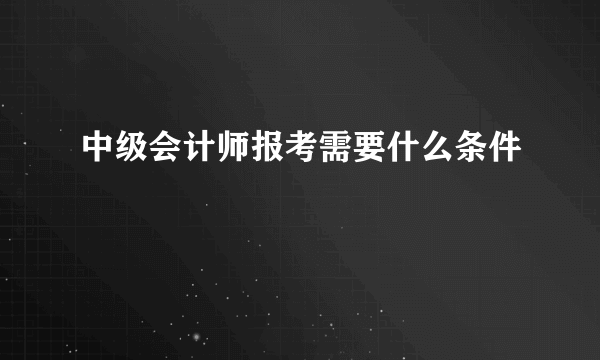 中级会计师报考需要什么条件